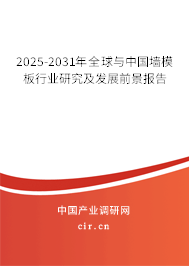 2025-2031年全球与中国墙模板行业研究及发展前景报告

中国产业调研网

cir.cn